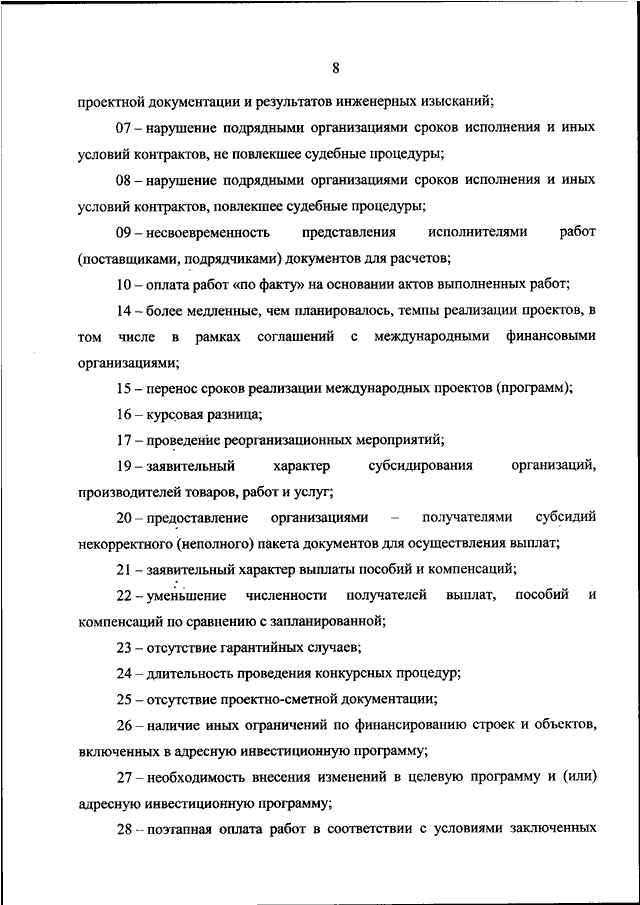 8

проектной документации и результатов инженерных изысканий;

07 – нарушение подрядными организациями сроков исполнения и иных условий контрактов, не повлекшее судебные процедуры;

08 – нарушение подрядными организациями сроков исполнения и иных условий контрактов, повлекшее судебные процедуры;

09 – несвоевременность представления исполнителями работ (поставщиками, подрядчиками) документов для расчетов;

10 – оплата работ «по факту» на основании актов выполненных работ;

14 – более медленные, чем планировалось, темпы реализации проектов, в том числе в рамках соглашений с международными финансовыми организациями;

15 – перенос сроков реализации международных проектов (программ);

16 – курсовая разница;

17 – проведение реорганизационных мероприятий;

19 – заявительный характер субсидирования организаций, производителей товаров, работ и услуг;

20 – предоставление организациями – получателями субсидий некорректного (неполного) пакета документов для осуществления выплат;

21 – заявительный характер выплаты пособий и компенсаций;

22 – уменьшение численности получателей выплат, пособий и компенсаций по сравнению с запланированной;

23 – отсутствие гарантийных случаев;

24 – длительность проведения конкурсных процедур;

25 – отсутствие проектно-сметной документации;

26 – наличие иных ограничений по финансированию строек и объектов, включенных в адресную инвестиционную программу;

27 – необходимость внесения изменений в целевую программу и (или) адресную инвестиционную программу;

28 – поэтапная оплата работ в соответствии с условиями заключенных